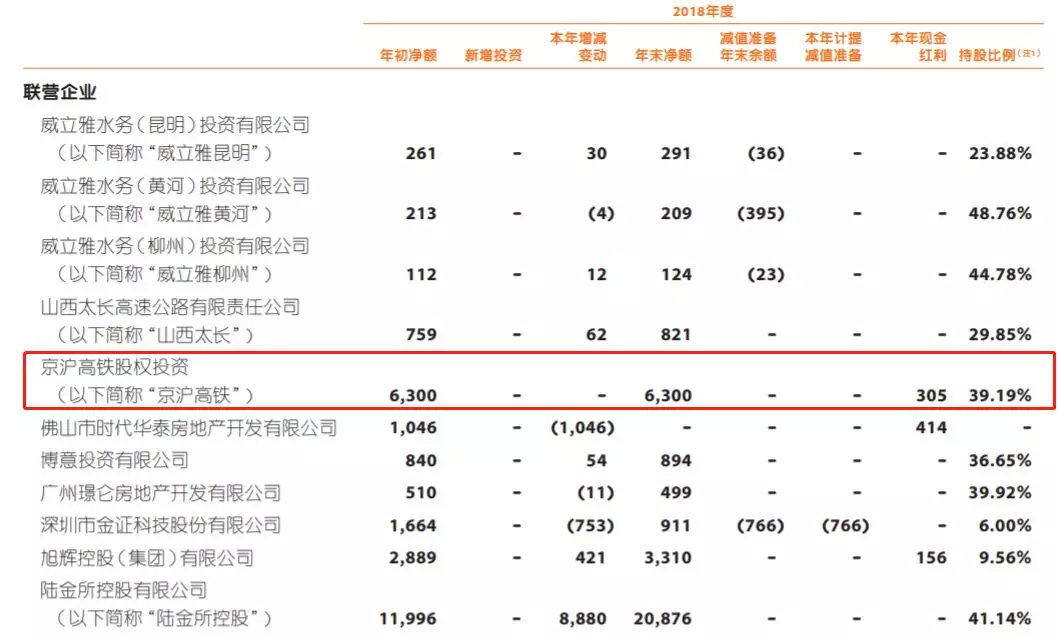 |  | 2018年度 |  |  |  |  |  |  |  |
|---|---|---|---|---|---|---|---|---|
|  | 年初净额 | 新增投资 | 本年增减变动 | 年末净额 | 减值准备年末余额 | 本年计提减值准备 | 本年现金红利 | 持股比例$^{(注1)}$ |
| 联营企业 |  |  |  |  |  |  |  |  |
| 威立雅水务(昆明)投资有限公司(以下简称“威立雅昆明”) | 261 | - | 30 | 291 | (36) | - | - | 23.88% |
| 威立雅水务(黄河)投资有限公司(以下简称“威立雅黄河”) | 213 | - | (4) | 209 | (395) | - | - | 48.76% |
| 威立雅水务(柳州)投资有限公司(以下简称“威立雅柳州”) | 112 | - | 12 | 124 | (23) | - | - | 44.78% |
| 山西太长高速公路有限责任公司(以下简称“山西太长”) | 759 | - | 62 | 821 | - | - | - | 29.85% |
| 京沪高铁股权投资(以下简称“京沪高铁”) | 6,300 | - | - | 6,300 | - | - | 305 | 39.19% |
| 佛山市时代华泰房地产开发有限公司 | 1,046 | - | (1,046) | - | - | - | 414 | - |
| 博意投资有限公司 | 840 | - | 54 | 894 | - | - | - | 36.65% |
| 广州璟仑房地产开发有限公司 | 510 | - | (11) | 499 | - | - | - | 39.92% |
| 深圳市金证科技股份有限公司 | 1,664 | - | (753) | 911 | (766) | (766) | - | 6.00% |
| 旭辉控股(集团)有限公司 | 2,889 | - | 421 | 3,310 | - | - | 156 | 9.56% |
| 陆金所控股有限公司(以下简称“陆金所控股”) | 11,996 | - | 8,880 | 20,876 | - | - | - | 41.14% |